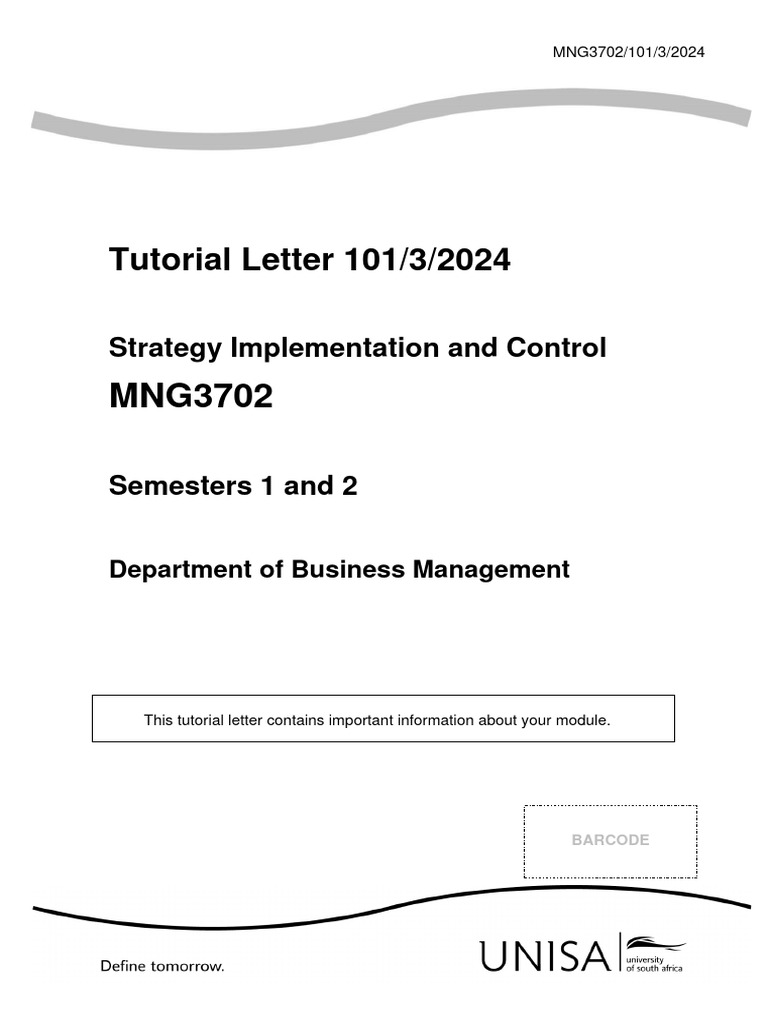 MNG3702/101/3/2024

Tutorial Letter 101/3/2024

Strategy Implementation and Control

MNG3702

Semesters 1 and 2

Department of Business Management

This tutorial letter contains important information about your module.

BARCODE

Define tomorrow.

UNISA university of south africa